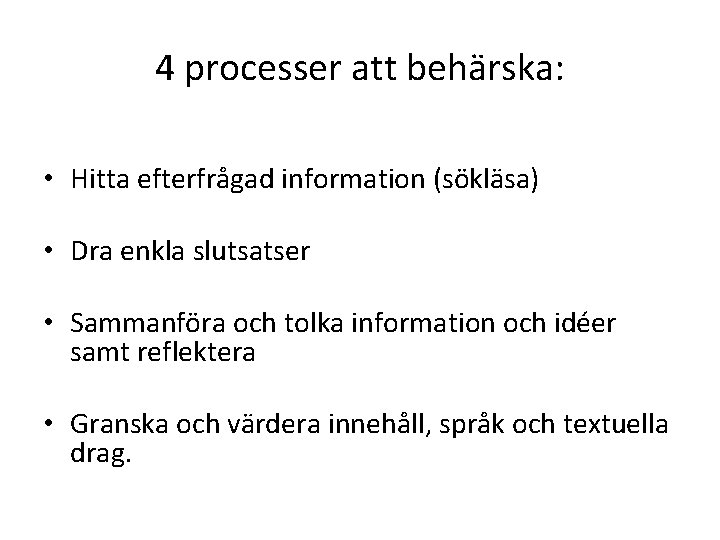 4 processer att behärska:

• Hitta efterfrågad information (sökläsa)

• Dra enkla slutsatser

• Sammanföra och tolka information och idéer samt reflektera

• Granska och värdera innehåll, språk och textuella drag.